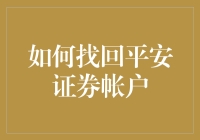 如何找回平安证券帐户